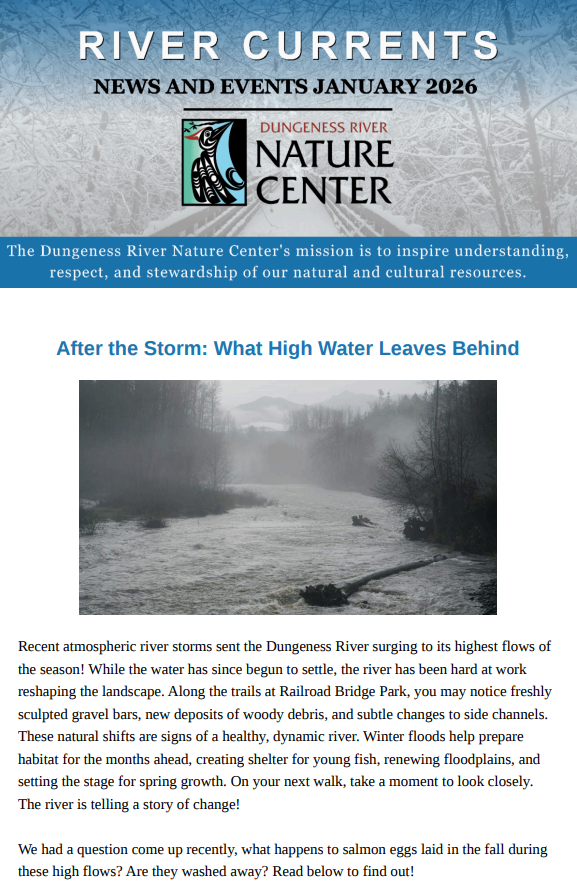 RIVER CURRENTS
NEWS AND EVENTS JANUARY 2026

DUNGENESS RIVER
NATURE
CENTER

The Dungeness River Nature Center's mission is to inspire understanding, respect, and stewardship of our natural and cultural resources.

After the Storm: What High Water Leaves Behind

Recent atmospheric river storms sent the Dungeness River surging to its highest flows of the season! While the water has since begun to settle, the river has been hard at work reshaping the landscape. Along the trails at Railroad Bridge Park, you may notice freshly sculpted gravel bars, new deposits of woody debris, and subtle changes to side channels. These natural shifts are signs of a healthy, dynamic river. Winter floods help prepare habitat for the months ahead, creating shelter for young fish, renewing floodplains, and setting the stage for spring growth. On your next walk, take a moment to look closely. The river is telling a story of change!

We had a question come up recently, what happens to salmon eggs laid in the fall during these high flows? Are they washed away? Read below to find out!